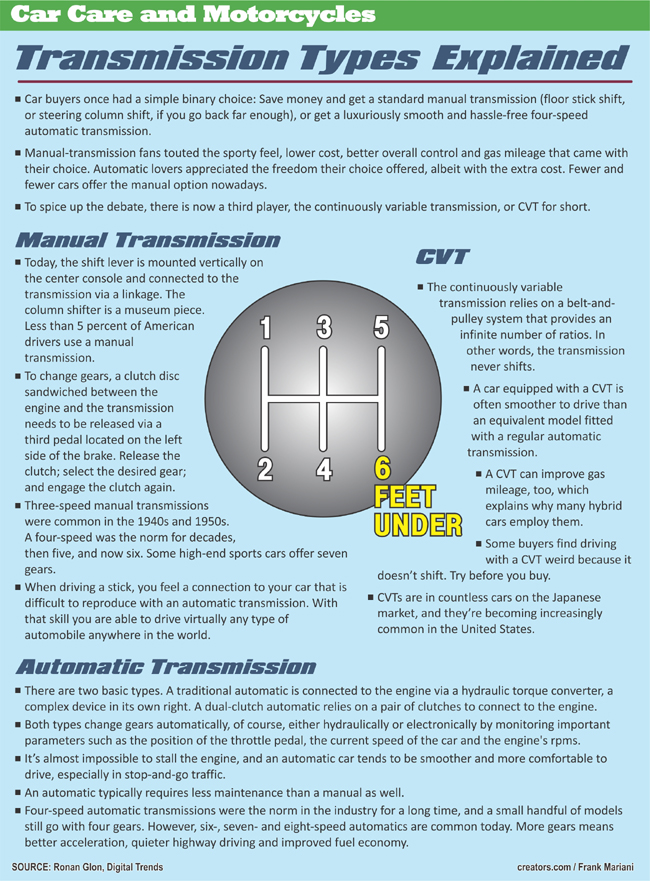 Car Care and Motorcycles

Transmission Types Explained

■ Car buyers once had a simple binary choice: Save money and get a standard manual transmission (floor stick shift, or steering column shift, if you go back far enough), or get a luxuriously smooth and hassle-free four-speed automatic transmission.

■ Manual-transmission fans touted the sporty feel, lower cost, better overall control and gas mileage that came with their choice. Automatic lovers appreciated the freedom their choice offered, albeit with the extra cost. Fewer and fewer cars offer the manual option nowadays.

■ To spice up the debate, there is now a third player, the continuously variable transmission, or CVT for short.

Manual Transmission

■ Today, the shift lever is mounted vertically on the center console and connected to the transmission via a linkage. The column shifter is a museum piece. Less than 5 percent of American drivers use a manual transmission.

■ To change gears, a clutch disc sandwiched between the engine and the transmission needs to be released via a third pedal located on the left side of the brake. Release the clutch; select the desired gear; and engage the clutch again.

■ Three-speed manual transmissions were common in the 1940s and 1950s. A four-speed was the norm for decades, then five, and now six. Some high-end sports cars offer seven gears.

■ When driving a stick, you feel a connection to your car that is difficult to reproduce with an automatic transmission. With that skill you are able to drive virtually any type of automobile anywhere in the world.

1 3 5
2 4 6
FEET UNDER

CVT

■ The continuously variable transmission relies on a belt-and-pulley system that provides an infinite number of ratios. In other words, the transmission never shifts.

■ A car equipped with a CVT is often smoother to drive than an equivalent model fitted with a regular automatic transmission.

■ A CVT can improve gas mileage, too, which explains why many hybrid cars employ them.

■ Some buyers find driving with a CVT weird because it doesn't shift. Try before you buy.

■ CVTs are in countless cars on the Japanese market, and they're becoming increasingly common in the United States.

Automatic Transmission

■ There are two basic types. A traditional automatic is connected to the engine via a hydraulic torque converter, a complex device in its own right. A dual-clutch automatic relies on a pair of clutches to connect to the engine.

■ Both types change gears automatically, of course, either hydraulically or electronically by monitoring important parameters such as the position of the throttle pedal, the current speed of the car and the engine's rpms.

■ It's almost impossible to stall the engine, and an automatic car tends to be smoother and more comfortable to drive, especially in stop-and-go traffic.

■ An automatic typically requires less maintenance than a manual as well.

■ Four-speed automatic transmissions were the norm in the industry for a long time, and a small handful of models still go with four gears. However, six-, seven- and eight-speed automatics are common today. More gears means better acceleration, quieter highway driving and improved fuel economy.

SOURCE: Ronan Glon, Digital Trends

creators.com / Frank Mariani